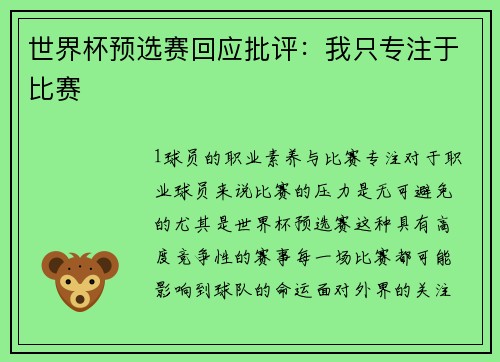 世界杯预选赛回应批评：我只专注于比赛

1球员的职业素养与比赛专注对于职业球员来说比赛的压力是无可避免的尤其是世界杯预选赛这种具有高度竞争性的赛事每一场比赛都可能影响到球队的命运面对外界的关注